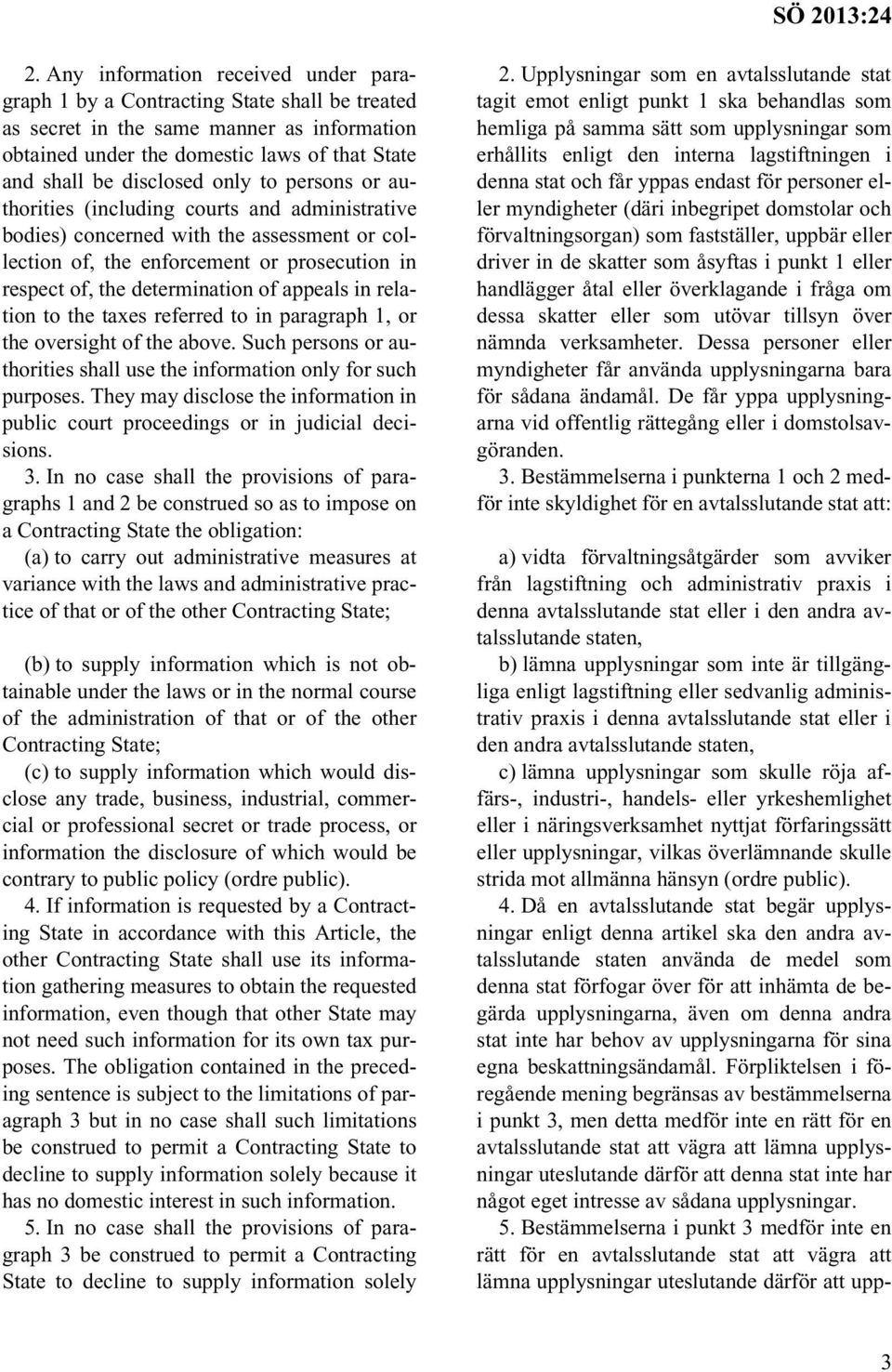 SÖ 2013:24

2. Any information received under paragraph 1 by a Contracting State shall be treated as secret in the same manner as information obtained under the domestic laws of that State and shall be disclosed only to persons or authorities (including courts and administrative bodies) concerned with the assessment or collection of, the enforcement or prosecution in respect of, the determination of appeals in relation to the taxes referred to in paragraph 1, or the oversight of the above. Such persons or authorities shall use the information only for such purposes. They may disclose the information in public court proceedings or in judicial decisions.

3. In no case shall the provisions of paragraphs 1 and 2 be construed so as to impose on a Contracting State the obligation:

(a) to carry out administrative measures at variance with the laws and administrative practice of that or of the other Contracting State;

(b) to supply information which is not obtainable under the laws or in the normal course of the administration of that or of the other Contracting State;

(c) to supply information which would disclose any trade, business, industrial, commercial or professional secret or trade process, or information the disclosure of which would be contrary to public policy (ordre public).

4. If information is requested by a Contracting State in accordance with this Article, the other Contracting State shall use its information gathering measures to obtain the requested information, even though that other State may not need such information for its own tax purposes. The obligation contained in the preceding sentence is subject to the limitations of paragraph 3 but in no case shall such limitations be construed to permit a Contracting State to decline to supply information solely because it has no domestic interest in such information.

5. In no case shall the provisions of paragraph 3 be construed to permit a Contracting State to decline to supply information solely

2. Upplysningar som en avtalsslutande stat tagit emot enligt punkt 1 ska behandlas som hemliga på samma sätt som upplysningar som erhållits enligt den interna lagstiftningen i denna stat och får yppas endast för personer eller myndigheter (däri inbegripet domstolar och förvaltningsorgan) som fastställer, uppbär eller driver in de skatter som åsyftas i punkt 1 eller handlägger åtal eller överklagande i fråga om dessa skatter eller som utövar tillsyn över nämnda verksamheter. Dessa personer eller myndigheter får använda upplysningarna bara för sådana ändamål. De får yppa upplysningarna vid offentlig rättegång eller i domstolsavgöranden.

3. Bestämmelserna i punkterna 1 och 2 medför inte skyldighet för en avtalsslutande stat att:

a) vidta förvaltningsåtgärder som avviker från lagstiftning och administrativ praxis i denna avtalsslutande stat eller i den andra avtalsslutande staten,

b) lämna upplysningar som inte är tillgängliga enligt lagstiftning eller sedvanlig administrativ praxis i denna avtalsslutande stat eller i den andra avtalsslutande staten,

c) lämna upplysningar som skulle röja affärs-, industri-, handels- eller yrkeshemlighet eller i näringsverksamhet nyttjat förfaringssätt eller upplysningar, vilkas överlämnande skulle strida mot allmänna hänsyn (ordre public).

4. Då en avtalsslutande stat begär upplysningar enligt denna artikel ska den andra avtalsslutande staten använda de medel som denna stat förfogar över för att inhämta de begärda upplysningarna, även om denna andra stat inte har behov av upplysningarna för sina egna beskattningsändamål. Förpliktelsen i föregående mening begränsas av bestämmelserna i punkt 3, men detta medför inte en rätt för en avtalsslutande stat att vägra att lämna upplysningar uteslutande därför att denna stat inte har något eget intresse av sådana upplysningar.

5. Bestämmelserna i punkt 3 medför inte en rätt för en avtalsslutande stat att vägra att lämna upplysningar uteslutande därför att upp-

3